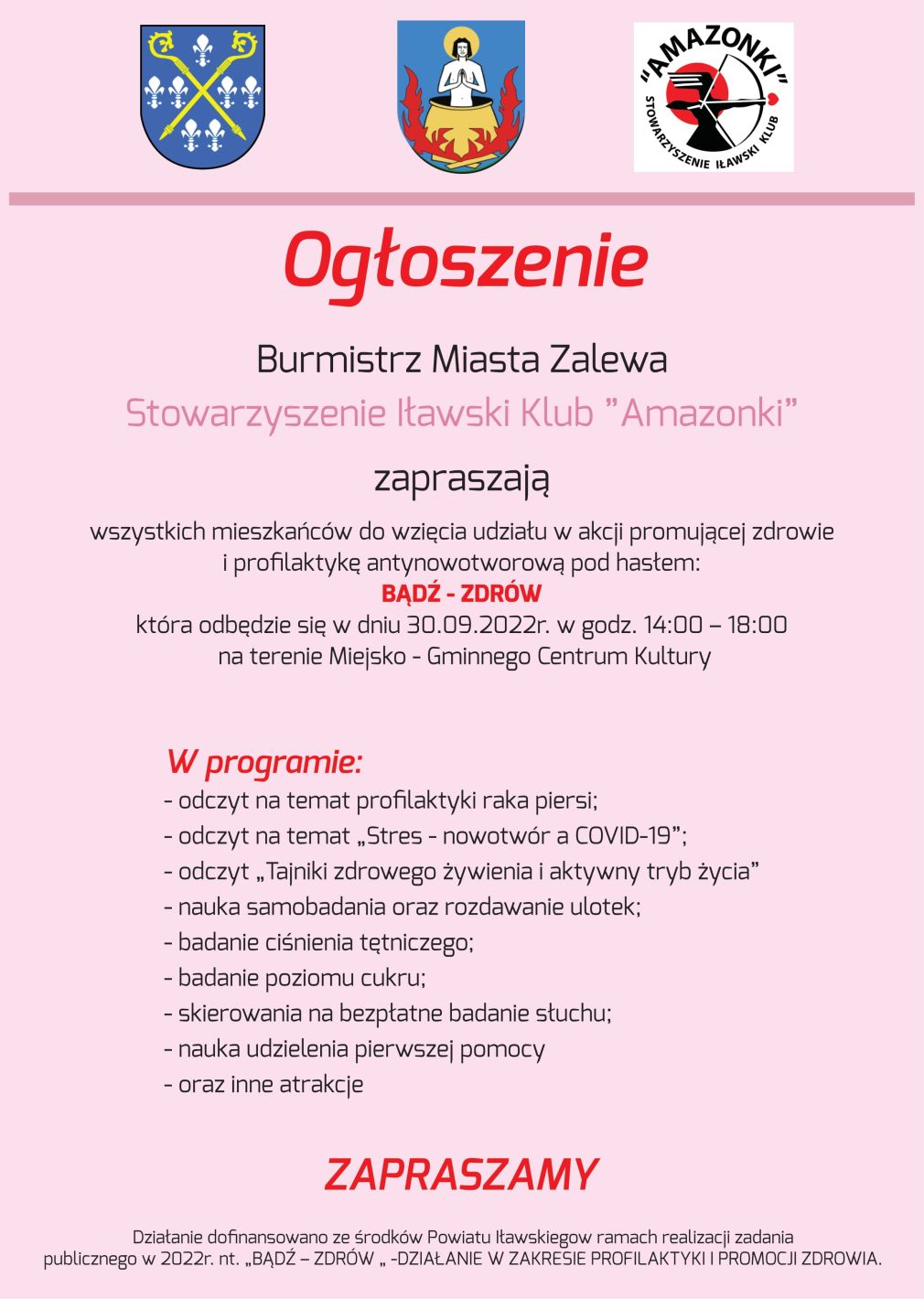 "AMAZONKI"
STOWARZYSZENIE IŁAWSKI KLUB

Ogłoszenie

Burmistrz Miasta Zalewa
Stowarzyszenie Iławski Klub "Amazonki"

zapraszają

wszystkich mieszkańców do wzięcia udziału w akcji promującej zdrowie i profilaktykę antynowotworową pod hasłem:
BĄDŹ - ZDRÓW
która odbędzie się w dniu 30.09.2022r. w godz. 14:00 – 18:00
na terenie Miejsko - Gminnego Centrum Kultury

W programie:
- odczyt na temat profilaktyki raka piersi;
- odczyt na temat „Stres - nowotwór a COVID-19";
- odczyt „Tajniki zdrowego żywienia i aktywny tryb życia"
- nauka samobadania oraz rozdawanie ulotek;
- badanie ciśnienia tętniczego;
- badanie poziomu cukru;
- skierowania na bezpłatne badanie słuchu;
- nauka udzielenia pierwszej pomocy
- oraz inne atrakcje

ZAPRASZAMY

Działanie dofinansowano ze środków Powiatu Iławskiegow ramach realizacji zadania publicznego w 2022r. nt. „BĄDŹ – ZDRÓW „ -DZIAŁANIE W ZAKRESIE PROFILAKTYKI I PROMOCJI ZDROWIA.